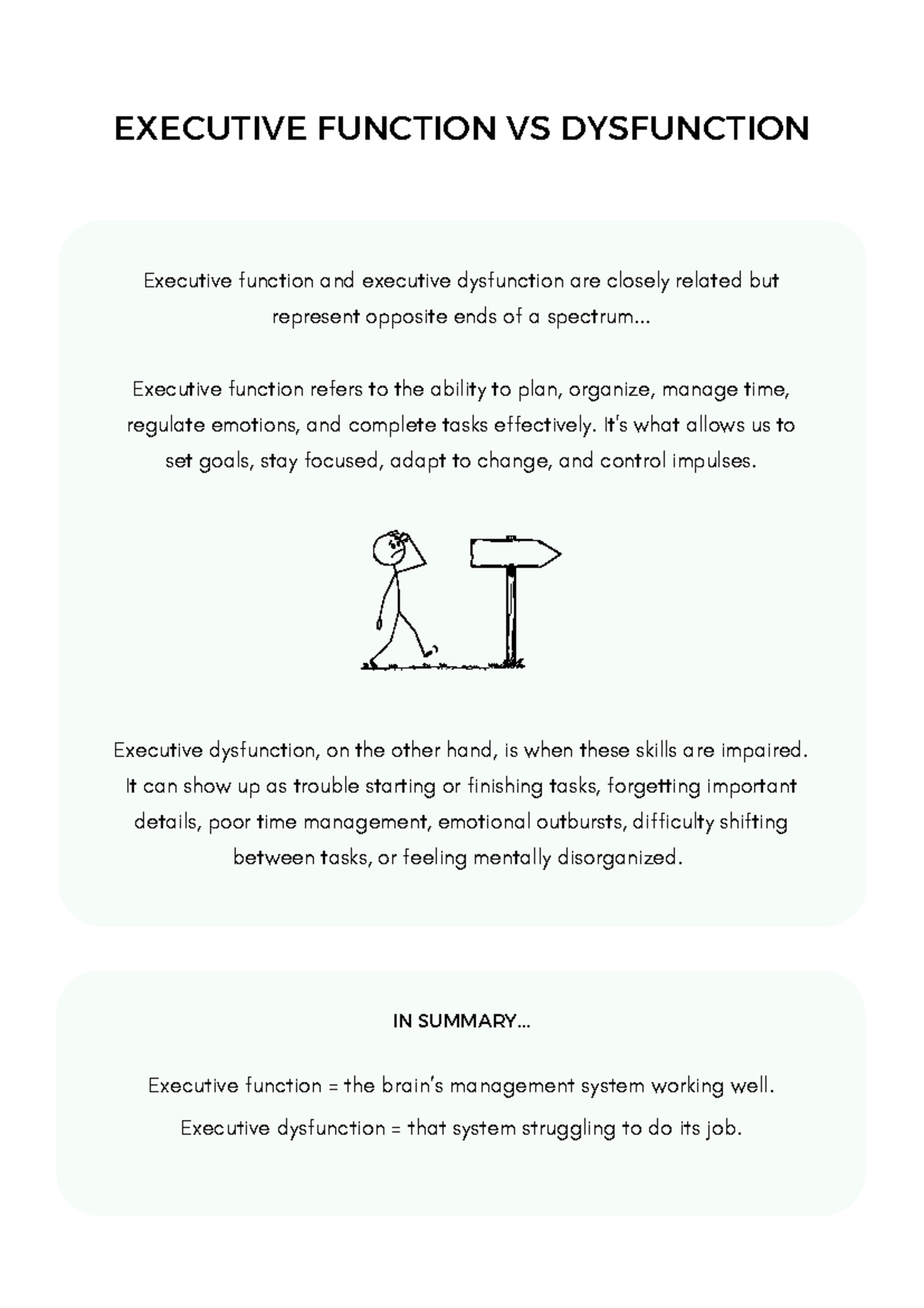 EXECUTIVE FUNCTION VS DYSFUNCTION

Executive function and executive dysfunction are closely related but represent opposite ends of a spectrum...

Executive function refers to the ability to plan, organize, manage time, regulate emotions, and complete tasks effectively. It's what allows us to set goals, stay focused, adapt to change, and control impulses.

Executive dysfunction, on the other hand, is when these skills are impaired. It can show up as trouble starting or finishing tasks, forgetting important details, poor time management, emotional outbursts, difficulty shifting between tasks, or feeling mentally disorganized.

IN SUMMARY...

Executive function = the brain's management system working well.

Executive dysfunction = that system struggling to do its job.